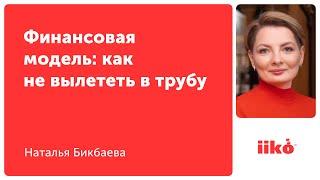 Финансовая модель: как не вылететь в трубу

Наталья Бикбаева

iiko